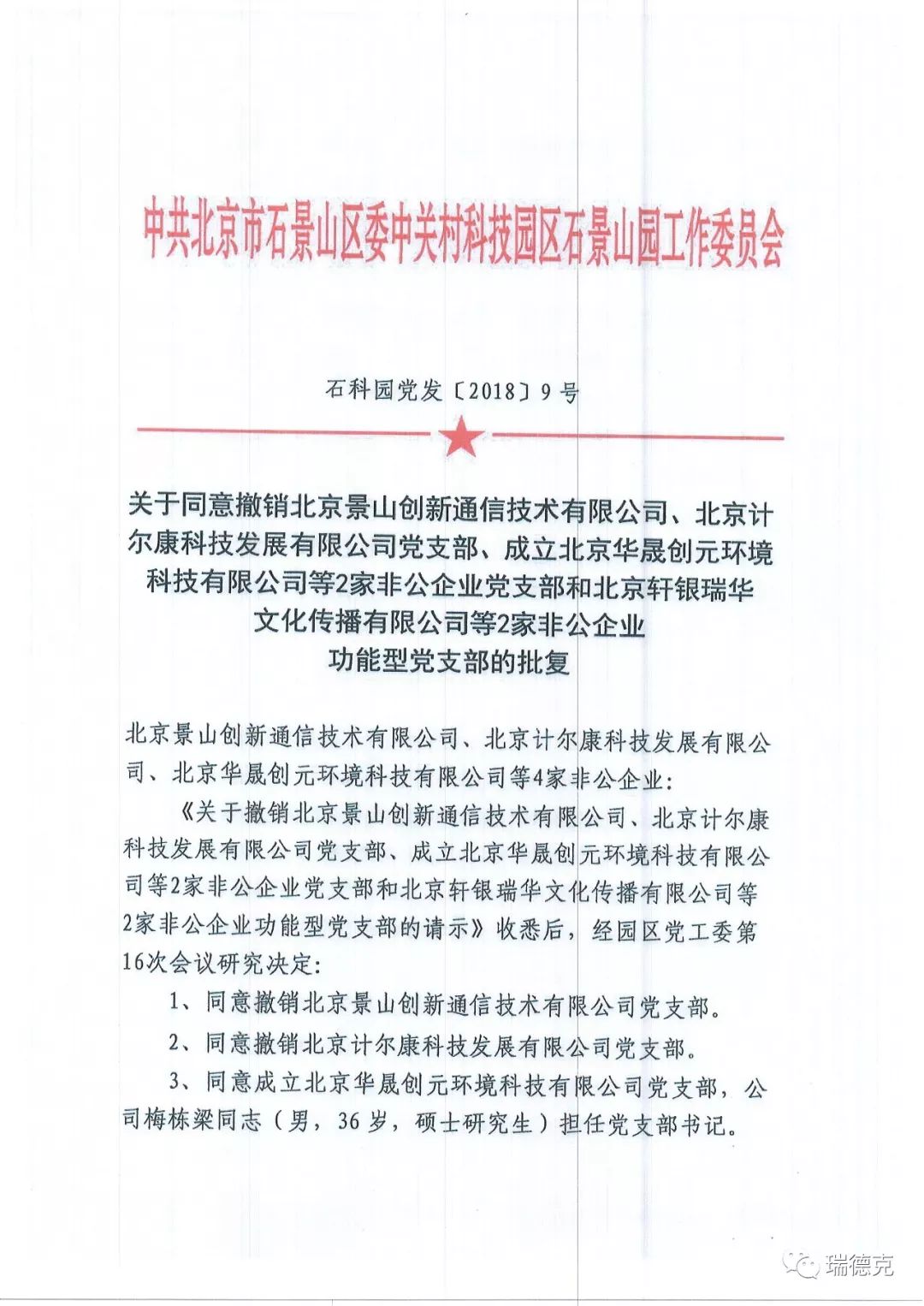 中共北京市石景山区委中关村科技园区石景山园工作委员会

石科园党发〔2018〕9号

关于同意撤销北京景山创新通信技术有限公司、北京计尔康科技发展有限公司党支部、成立北京华晟创元环境科技有限公司等2家非公企业党支部和北京轩银瑞华文化传播有限公司等2家非公企业功能型党支部的批复

北京景山创新通信技术有限公司、北京计尔康科技发展有限公司、北京华晟创元环境科技有限公司等4家非公企业：

《关于撤销北京景山创新通信技术有限公司、北京计尔康科技发展有限公司党支部、成立北京华晟创元环境科技有限公司等2家非公企业党支部和北京轩银瑞华文化传播有限公司等2家非公企业功能型党支部的请示》收悉后，经园区党工委第16次会议研究决定：

1、同意撤销北京景山创新通信技术有限公司党支部。

2、同意撤销北京计尔康科技发展有限公司党支部。

3、同意成立北京华晟创元环境科技有限公司党支部，公司梅栋梁同志（男，36岁，硕士研究生）担任党支部书记。

瑞德克